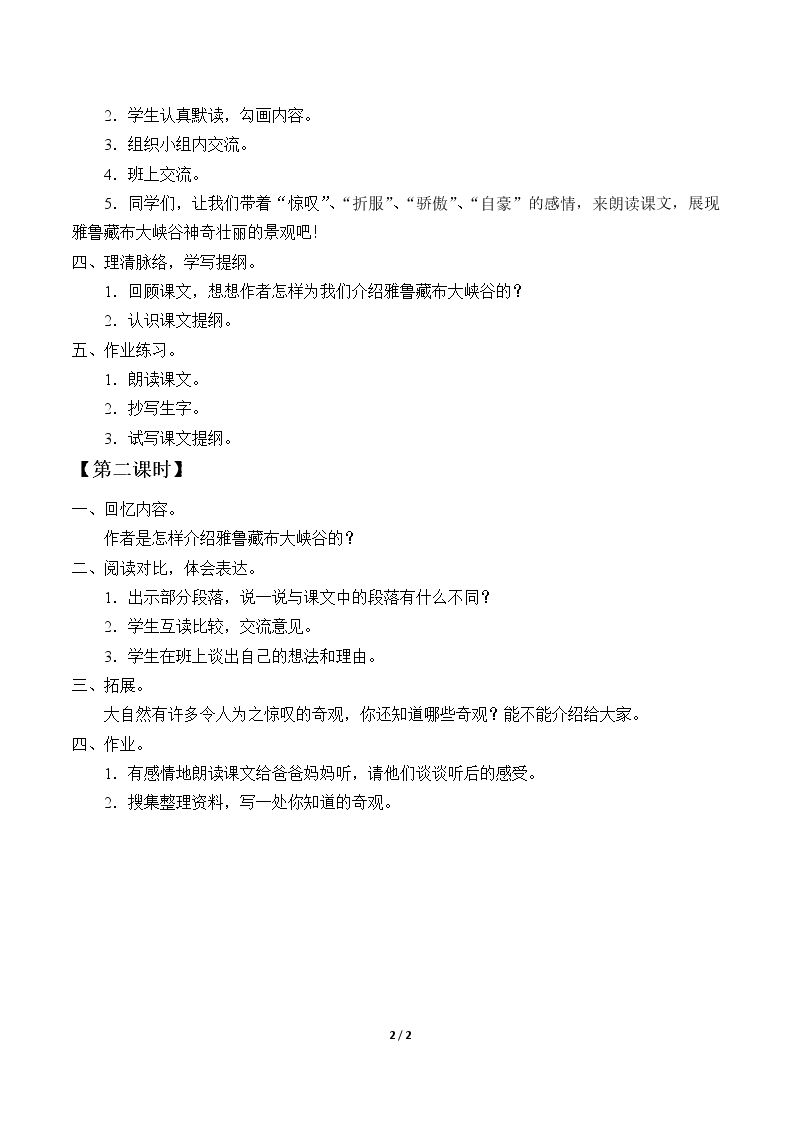 2．学生认真默读，勾画内容。

3．组织小组内交流。

4．班上交流。

5．同学们，让我们带着“惊叹”、“折服”、“骄傲”、“自豪”的感情，来朗读课文，展现雅鲁藏布大峡谷神奇壮丽的景观吧!

四、理清脉络，学写提纲。

1．回顾课文，想想作者怎样为我们介绍雅鲁藏布大峡谷的？

2．认识课文提纲。

五、作业练习。

1．朗读课文。

2．抄写生字。

3．试写课文提纲。

【第二课时】

一、回忆内容。

作者是怎样介绍雅鲁藏布大峡谷的？

二、阅读对比，体会表达。

1．出示部分段落，说一说与课文中的段落有什么不同？

2．学生互读比较，交流意见。

3．学生在班上谈出自己的想法和理由。

三、拓展。

大自然有许多令人为之惊叹的奇观，你还知道哪些奇观？能不能介绍给大家。

四、作业。

1．有感情地朗读课文给爸爸妈妈听，请他们谈谈听后的感受。

2．搜集整理资料，写一处你知道的奇观。

2 / 2